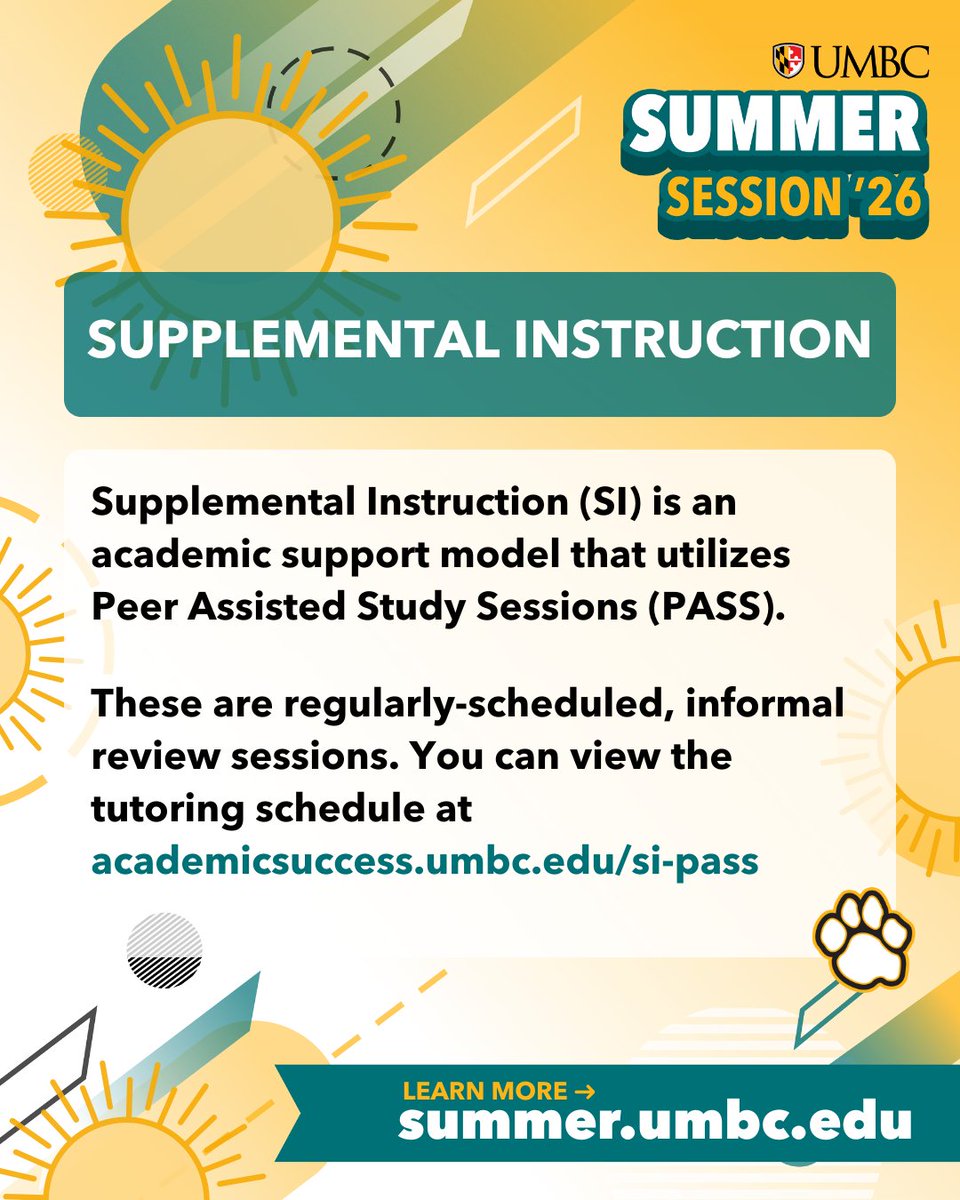 UMBC
SUMMER
SESSION '26

SUPPLEMENTAL INSTRUCTION

Supplemental Instruction (SI) is an academic support model that utilizes Peer Assisted Study Sessions (PASS).

These are regularly-scheduled, informal review sessions. You can view the tutoring schedule at academicsuccess.umbc.edu/si-pass

LEARN MORE →
summer.umbc.edu